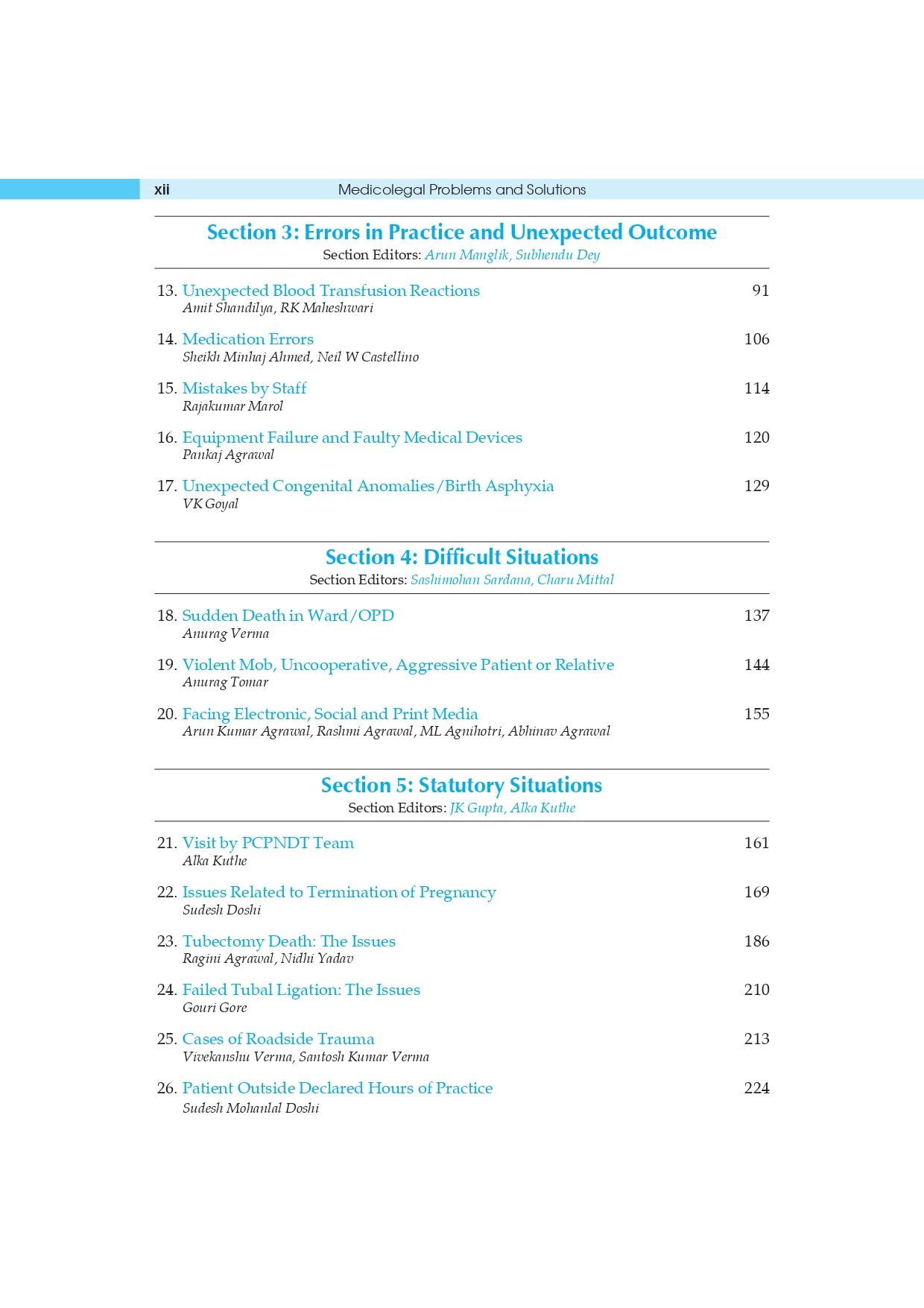 xii Medicolegal Problems and Solutions

Section 3: Errors in Practice and Unexpected Outcome
Section Editors: Arun Manglik, Subhendu Dey

13. Unexpected Blood Transfusion Reactions 91
Amit Shandilya, RK Maheshwari

14. Medication Errors 106
Sheikh Minhaj Ahmed, Neil W Castellino

15. Mistakes by Staff 114
Rajakumar Marol

16. Equipment Failure and Faulty Medical Devices 120
Pankaj Agrawal

17. Unexpected Congenital Anomalies/Birth Asphyxia 129
VK Goyal

Section 4: Difficult Situations
Section Editors: Sashimohan Sardana, Charu Mittal

18. Sudden Death in Ward/OPD 137
Anurag Verma

19. Violent Mob, Uncooperative, Aggressive Patient or Relative 144
Anurag Tomar

20. Facing Electronic, Social and Print Media 155
Arun Kumar Agrawal, Rashmi Agrawal, ML Agnihotri, Abhinav Agrawal

Section 5: Statutory Situations
Section Editors: JK Gupta, Alka Kuthe

21. Visit by PCPNDT Team 161
Alka Kuthe

22. Issues Related to Termination of Pregnancy 169
Sudesh Doshi

23. Tubectomy Death: The Issues 186
Ragini Agrawal, Nidhi Yadav

24. Failed Tubal Ligation: The Issues 210
Gouri Gore

25. Cases of Roadside Trauma 213
Vivekanshu Verma, Santosh Kumar Verma

26. Patient Outside Declared Hours of Practice 224
Sudesh Mohanlal Doshi